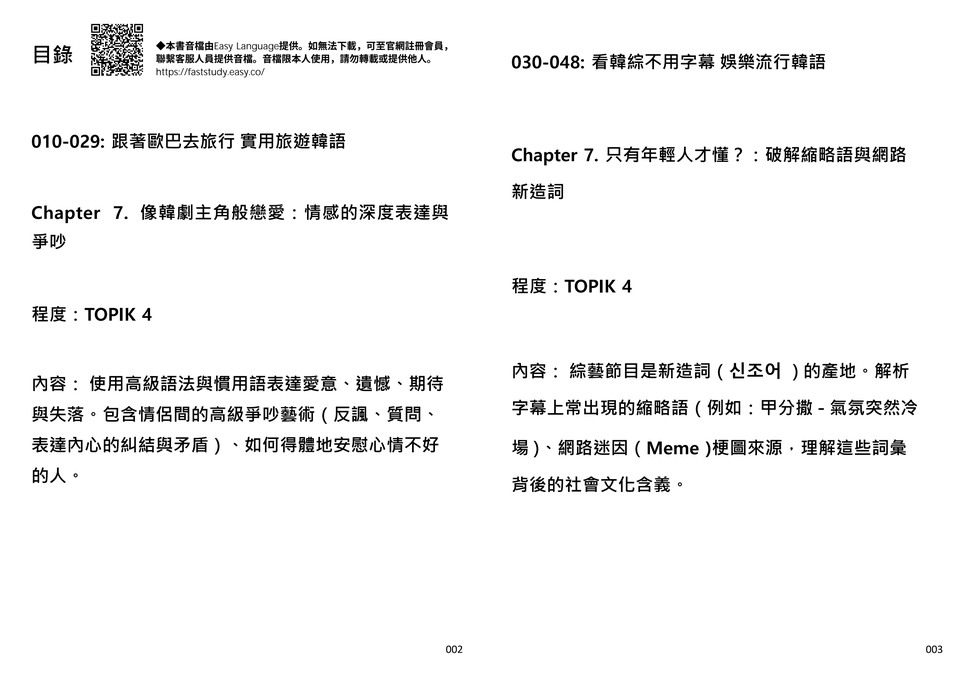 目錄

◆本書音檔由Easy Language提供。如無法下載，可至官網註冊會員，聯繫客服人員提供音檔。音檔限本人使用，請勿轉載或提供他人。
https://faststudy.easy.co/

010-029: 跟著歐巴去旅行 實用旅遊韓語

Chapter 7. 像韓劇主角般戀愛：情感的深度表達與爭吵

程度：TOPIK 4

內容： 使用高級語法與慣用語表達愛意、遺憾、期待與失落。包含情侶間的高級爭吵藝術（反諷、質問、表達內心的糾結與矛盾）、如何得體地安慰心情不好的人。

002

030-048: 看韓綜不用字幕 娛樂流行韓語

Chapter 7. 只有年輕人才懂？：破解縮略語與網路新造詞

程度：TOPIK 4

內容： 綜藝節目是新造詞（신조어 ）的產地。解析字幕上常出現的縮略語（例如：甲分撒 - 氣氛突然冷場）、網路迷因（Meme )梗圖來源，理解這些詞彙背後的社會文化含義。

003